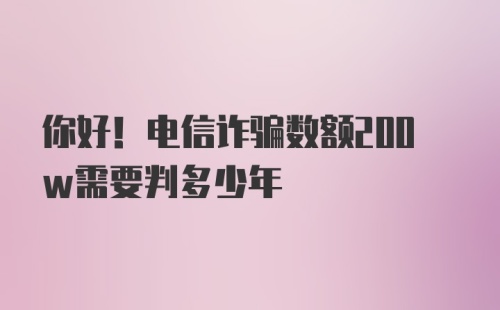 你好！电信诈骗数额200w需要判多少年